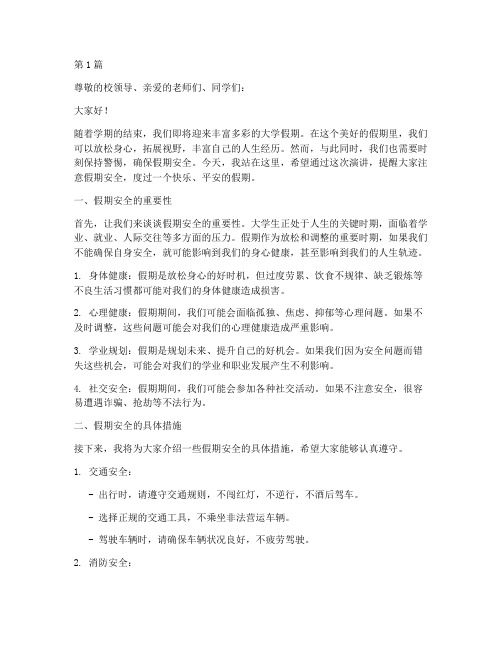 第1篇

尊敬的校领导、亲爱的老师们、同学们：

大家好！

随着学期的结束，我们即将迎来丰富多彩的大学假期。在这个美好的假期里，我们可以放松身心，拓展视野，丰富自己的人生经历。然而，与此同时，我们也需要时刻保持警惕，确保假期安全。今天，我站在这里，希望通过这次演讲，提醒大家注意假期安全，度过一个快乐、平安的假期。

一、假期安全的重要性

首先，让我们来谈谈假期安全的重要性。大学生正处于人生的关键时期，面临着学业、就业、人际交往等多方面的压力。假期作为放松和调整的重要时期，如果我们不能确保自身安全，就可能影响到我们的身心健康，甚至影响到我们的人生轨迹。

1. 身体健康：假期是放松身心的好时机，但过度劳累、饮食不规律、缺乏锻炼等不良生活习惯都可能对我们的身体健康造成损害。

2. 心理健康：假期期间，我们可能会面临孤独、焦虑、抑郁等心理问题。如果不及时调整，这些问题可能会对我们的心理健康造成严重影响。

3. 学业规划：假期是规划未来、提升自己的好机会。如果我们因为安全问题而错失这些机会，可能会对我们的学业和职业发展产生不利影响。

4. 社交安全：假期期间，我们可能会参加各种社交活动。如果不注意安全，很容易遭遇诈骗、抢劫等不法行为。

二、假期安全的具体措施

接下来，我将为大家介绍一些假期安全的具体措施，希望大家能够认真遵守。

1. 交通安全：

- 出行时，请遵守交通规则，不闯红灯，不逆行，不酒后驾车。

- 选择正规的交通工具，不乘坐非法营运车辆。

- 驾驶车辆时，请确保车辆状况良好，不疲劳驾驶。

2. 消防安全：